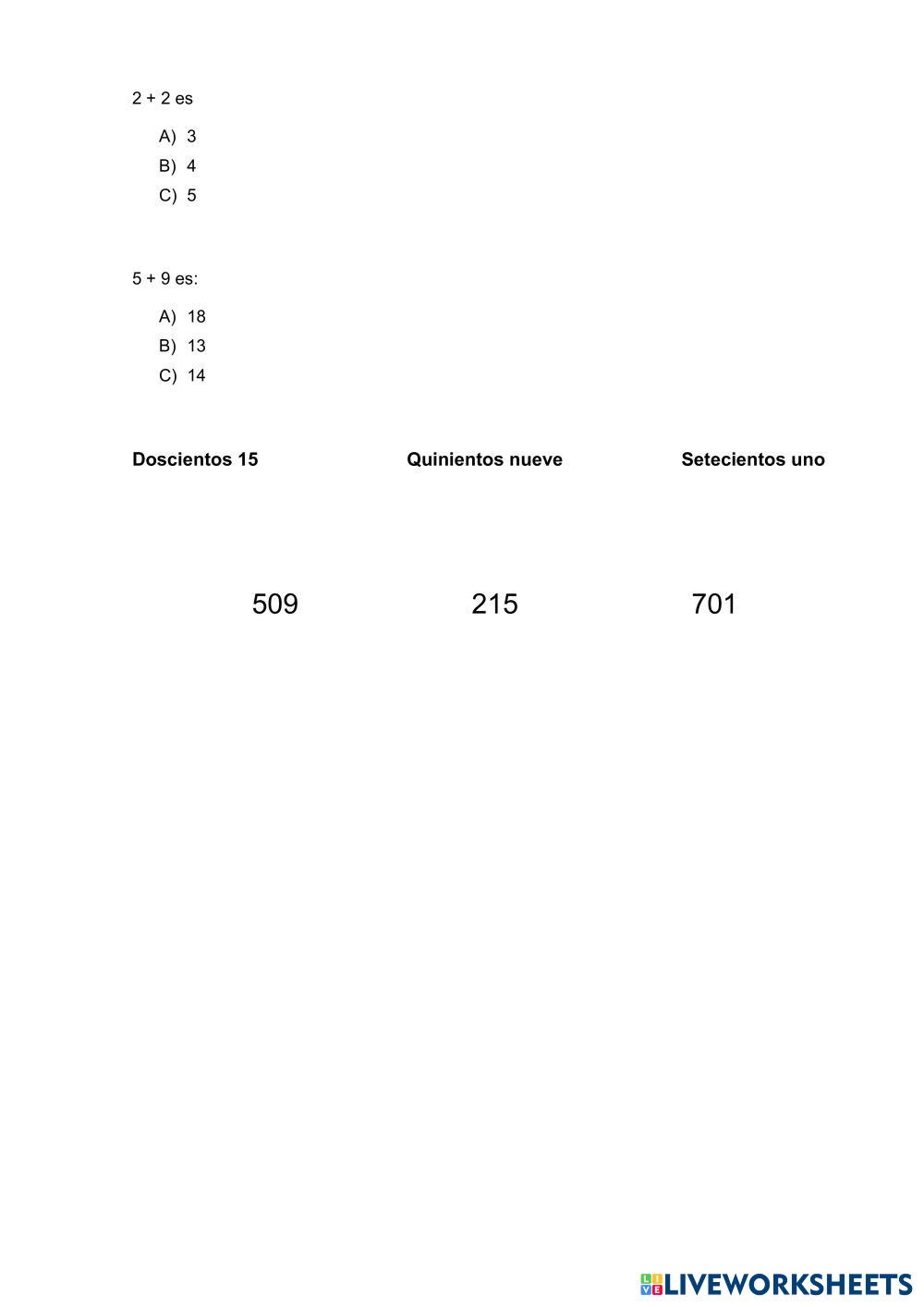 2 + 2 es

A) 3
B) 4
C) 5

5 + 9 es:

A) 18
B) 13
C) 14

**Doscientos 15**

**Quinientos nueve**

**Setecientos uno**

509

215

701

LIVEWORKSHEETS